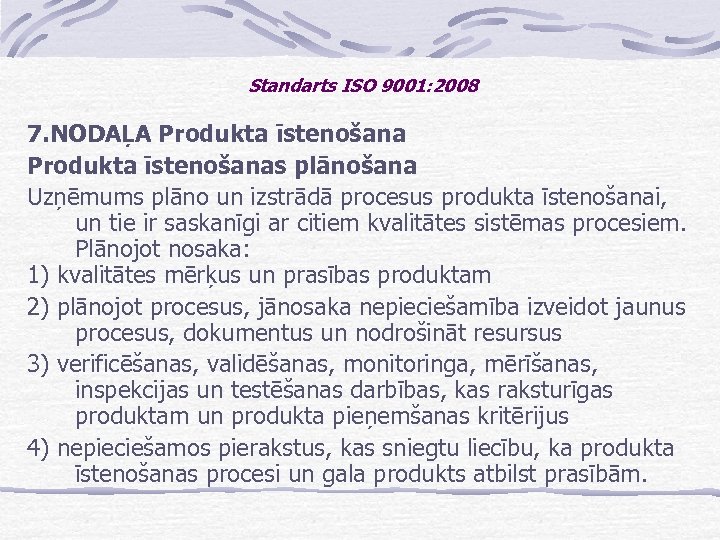 Standarts ISO 9001:2008

7.NODAĻA Produkta īstenošana

Produkta īstenošanas plānošana

Uzņēmums plāno un izstrādā procesus produkta īstenošanai, un tie ir saskanīgi ar citiem kvalitātes sistēmas procesiem. Plānojot nosaka:

1) kvalitātes mērķus un prasības produktam

2) plānojot procesus, jānosaka nepieciešamība izveidot jaunus procesus, dokumentus un nodrošināt resursus

3) verificēšanas, validēšanas, monitoringa, mērīšanas, inspekcijas un testēšanas darbības, kas raksturīgas produktam un produkta pieņemšanas kritērijus

4) nepieciešamos pierakstus, kas sniegtu liecību, ka produkta īstenošanas procesi un gala produkts atbilst prasībām.